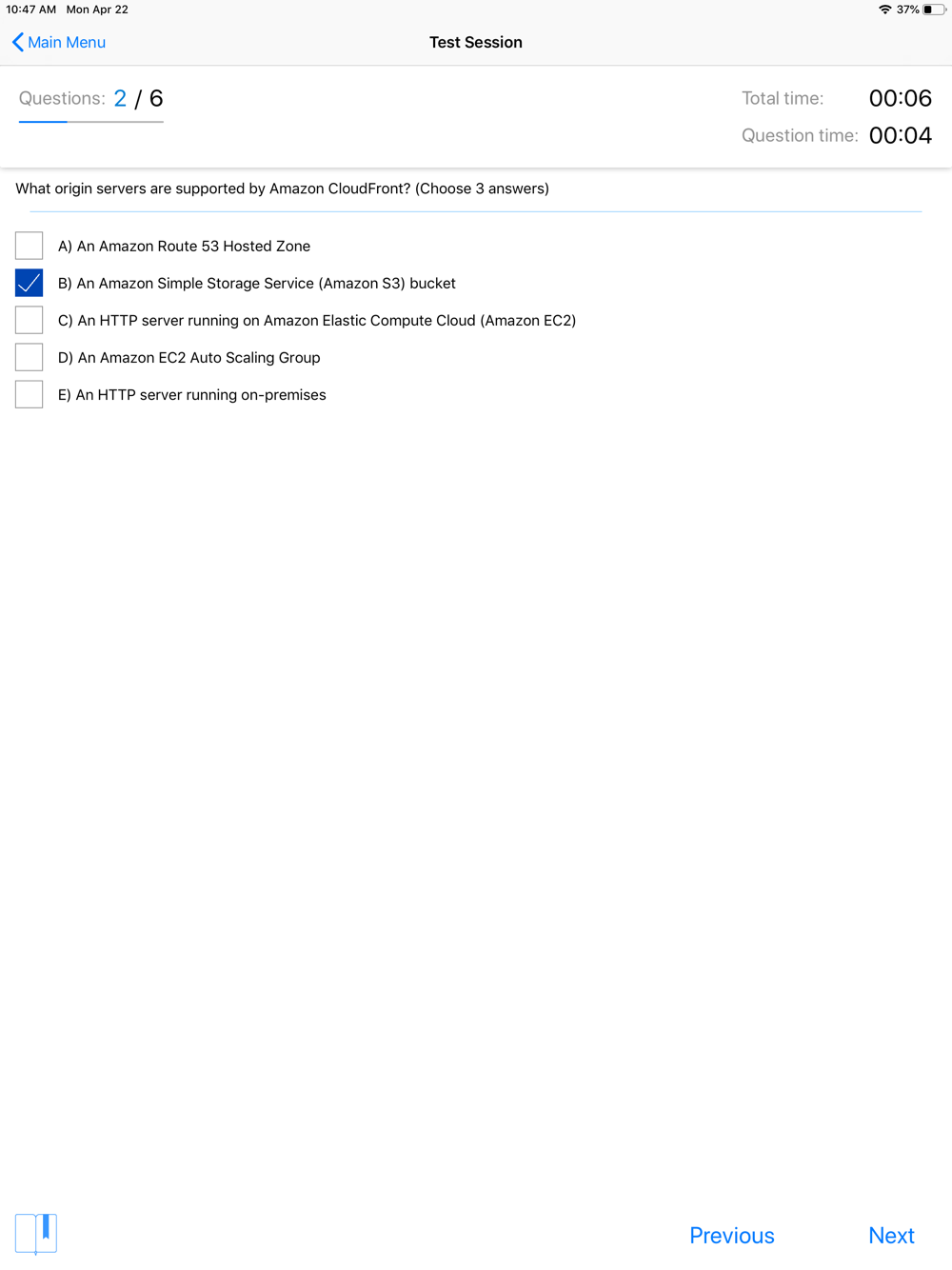 10:47 AM Mon Apr 22

37%

Main Menu

Test Session

Questions: 2 / 6

Total time: 00:06

Question time: 00:04

What origin servers are supported by Amazon CloudFront? (Choose 3 answers)

A) An Amazon Route 53 Hosted Zone

B) An Amazon Simple Storage Service (Amazon S3) bucket

C) An HTTP server running on Amazon Elastic Compute Cloud (Amazon EC2)

D) An Amazon EC2 Auto Scaling Group

E) An HTTP server running on-premises

Previous

Next